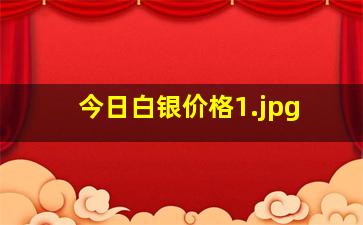 今日白银价格1.jpg